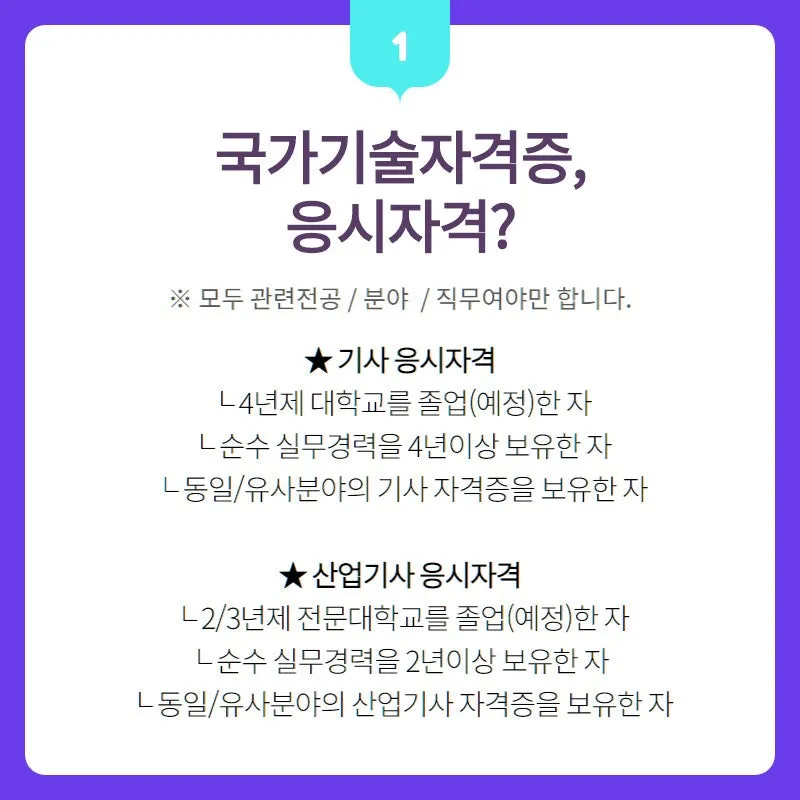 1

국가기술자격증, 응시자격?

※ 모두 관련전공 / 분야 / 직무여야만 합니다.

★ 기사 응시자격
ㄴ4년제 대학교를 졸업(예정)한 자
ㄴ순수 실무경력을 4년이상 보유한 자
ㄴ동일/유사분야의 기사 자격증을 보유한 자

★ 산업기사 응시자격
ㄴ2/3년제 전문대학교를 졸업(예정)한 자
ㄴ순수 실무경력을 2년이상 보유한 자
ㄴ동일/유사분야의 산업기사 자격증을 보유한 자